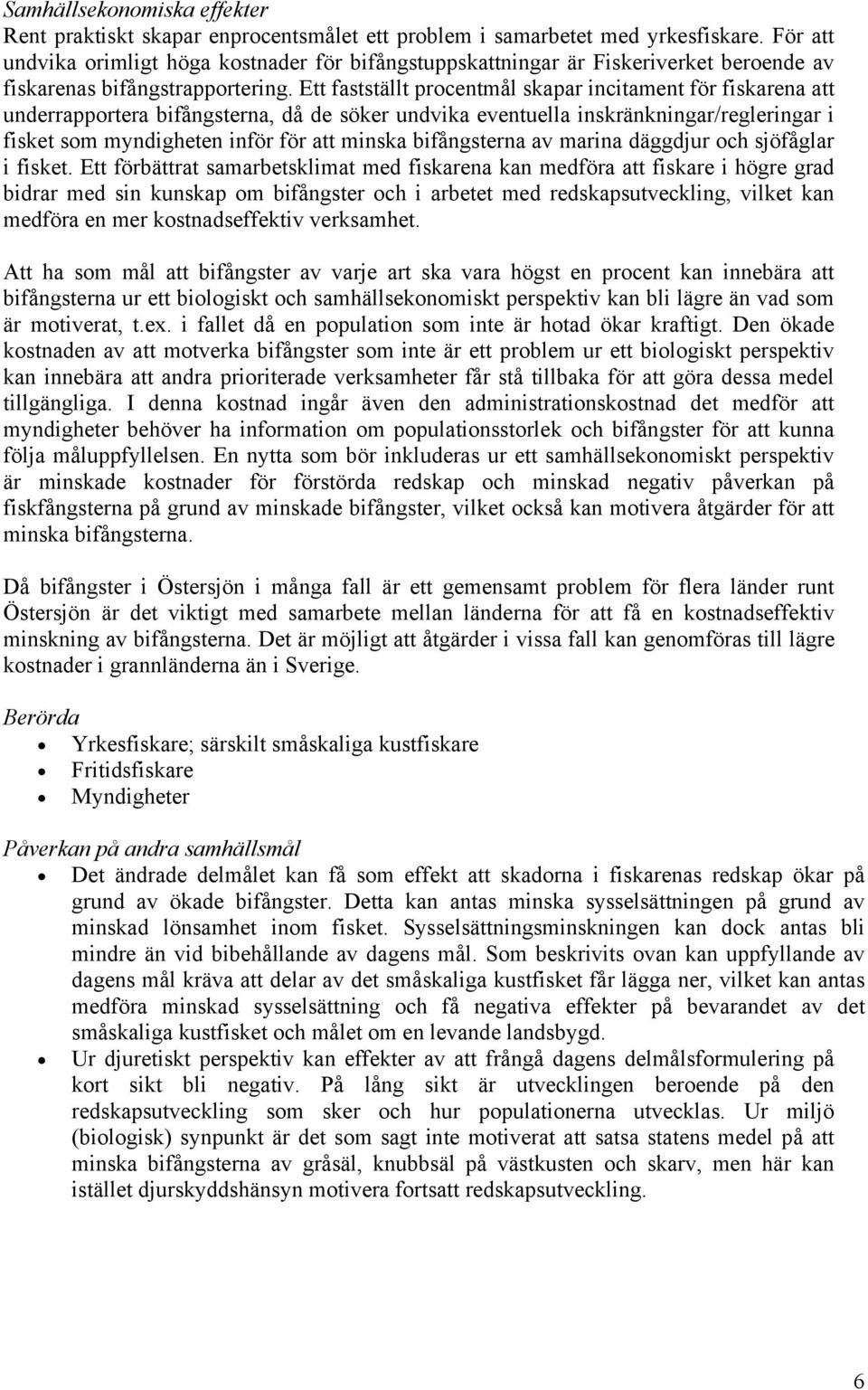 Samhällsekonomiska effekter
Rent praktiskt skapar enprocentsmålet ett problem i samarbetet med yrkesfiskare. För att undvika orimligt höga kostnader för bifångstuppskattningar är Fiskeriverket beroende av fiskarenas bifångstrapportering. Ett fastställt procentmål skapar incitament för fiskarena att underrapportera bifångsterna, då de söker undvika eventuella inskränkningar/regleringar i fisket som myndigheten inför för att minska bifångsterna av marina däggdjur och sjöfåglar i fisket. Ett förbättrat samarbetsklimat med fiskarena kan medföra att fiskare i högre grad bidrar med sin kunskap om bifångster och i arbetet med redskapsutveckling, vilket kan medföra en mer kostnadseffektiv verksamhet.

Att ha som mål att bifångster av varje art ska vara högst en procent kan innebära att bifångsterna ur ett biologiskt och samhällsekonomiskt perspektiv kan bli lägre än vad som är motiverat, t.ex. i fallet då en population som inte är hotad ökar kraftigt. Den ökade kostnaden av att motverka bifångster som inte är ett problem ur ett biologiskt perspektiv kan innebära att andra prioriterade verksamheter får stå tillbaka för att göra dessa medel tillgängliga. I denna kostnad ingår även den administrationskostnad det medför att myndigheter behöver ha information om populationsstorlek och bifångster för att kunna följa måluppfyllelsen. En nytta som bör inkluderas ur ett samhällsekonomiskt perspektiv är minskade kostnader för förstörda redskap och minskad negativ påverkan på fiskfångsterna på grund av minskade bifångster, vilket också kan motivera åtgärder för att minska bifångsterna.

Då bifångster i Östersjön i många fall är ett gemensamt problem för flera länder runt Östersjön är det viktigt med samarbete mellan länderna för att få en kostnadseffektiv minskning av bifångsterna. Det är möjligt att åtgärder i vissa fall kan genomföras till lägre kostnader i grannländerna än i Sverige.

Berörda
• Yrkesfiskare; särskilt småskaliga kustfiskare
• Fritidsfiskare
• Myndigheter

Påverkan på andra samhällsmål
• Det ändrade delmålet kan få som effekt att skadorna i fiskarenas redskap ökar på grund av ökade bifångster. Detta kan antas minska sysselsättningen på grund av minskad lönsamhet inom fisket. Sysselsättningsminskningen kan dock antas bli mindre än vid bibehållande av dagens mål. Som beskrivits ovan kan uppfyllande av dagens mål kräva att delar av det småskaliga kustfisket får lägga ner, vilket kan antas medföra minskad sysselsättning och få negativa effekter på bevarandet av det småskaliga kustfisket och målet om en levande landsbygd.
• Ur djuretiskt perspektiv kan effekter av att frångå dagens delmålsformulering på kort sikt bli negativ. På lång sikt är utvecklingen beroende på den redskapsutveckling som sker och hur populationerna utvecklas. Ur miljö (biologisk) synpunkt är det som sagt inte motiverat att satsa statens medel på att minska bifångsterna av gråsäl, knubbsäl på västkusten och skarv, men här kan istället djurskyddshänsyn motivera fortsatt redskapsutveckling.

6